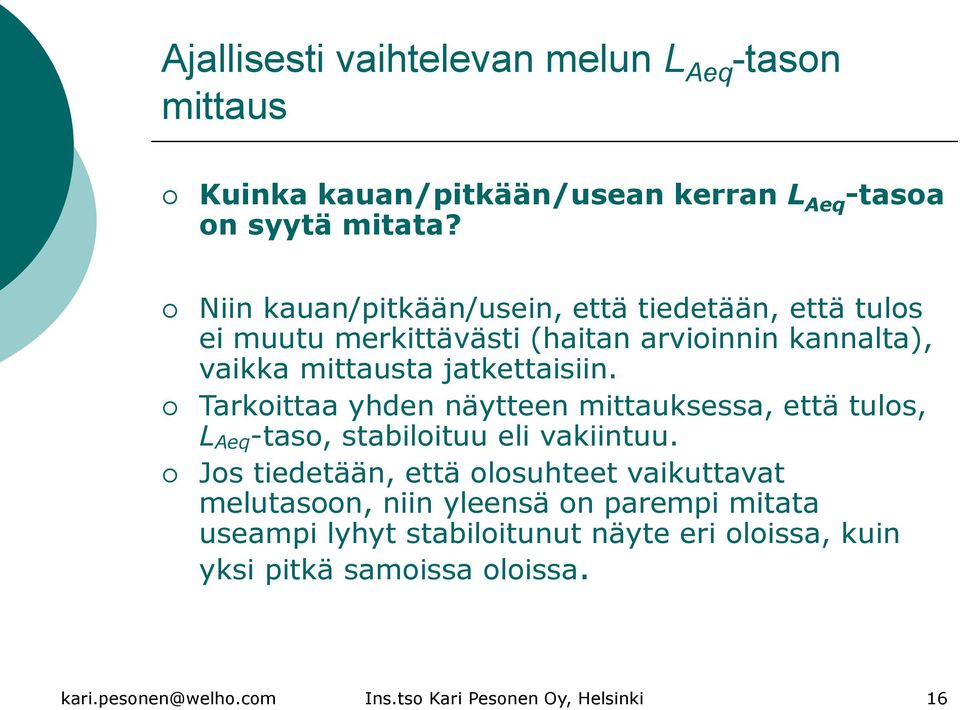 Ajallisesti vaihtelevan melun $L_{Aeq}$-tason mittaus

○ **Kuinka kauan/pitkään/usean kerran $L_{Aeq}$-tasoa on syytä mitata?**

○ Niin kauan/pitkään/usein, että tiedetään, että tulos ei muutu merkittävästi (haitan arvioinnin kannalta), vaikka mittausta jatkettaisiin.

○ Tarkoittaa yhden näytteen mittauksessa, että tulos, $L_{Aeq}$-taso, stabiloituu eli vakiintuu.

○ Jos tiedetään, että olosuhteet vaikuttavat melutasoon, niin yleensä on parempi mitata useampi lyhyt stabiloitunut näyte eri oloissa, kuin yksi pitkä samoissa oloissa.

kari.pesonen@welho.com Ins.tso Kari Pesonen Oy, Helsinki 16